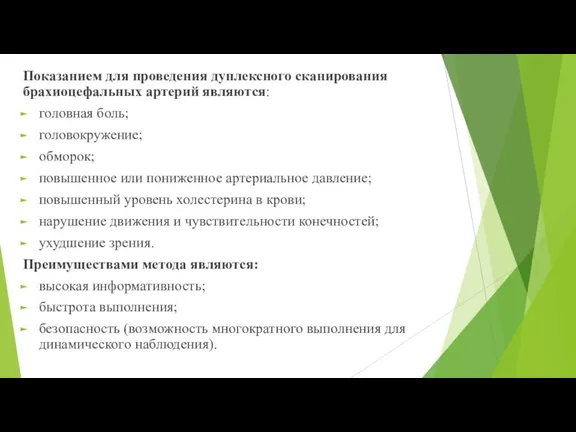 Показанием для проведения дуплексного сканирования брахиоцефальных артерий являются:

головная боль;

головокружение;

обморок;

повышенное или пониженное артериальное давление;

повышенный уровень холестерина в крови;

нарушение движения и чувствительности конечностей;

ухудшение зрения.

Преимуществами метода являются:

высокая информативность;

быстрота выполнения;

безопасность (возможность многократного выполнения для динамического наблюдения).